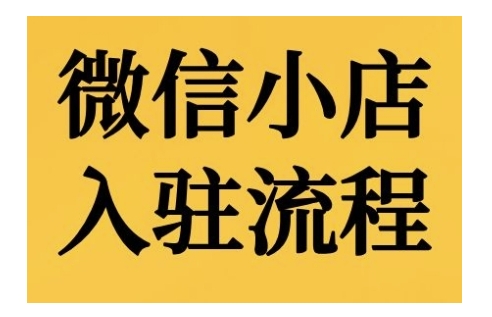 微信小店
入驻流程